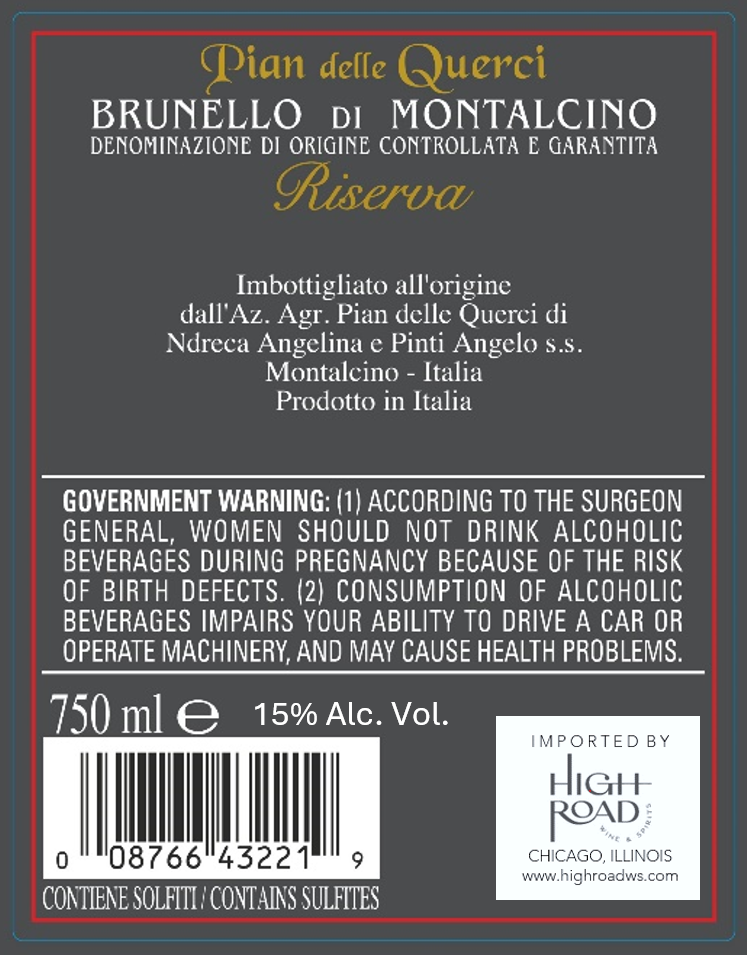 Pian delle Querci

BRUNELLO DI MONTALCINO
DENOMINAZIONE DI ORIGINE CONTROLLATA E GARANTITA

Riserva

Imbottigliato all'origine
dall'Az. Agr. Pian delle Querci di
Ndreca Angelina e Pinti Angelo s.s.
Montalcino - Italia
Prodotto in Italia

GOVERNMENT WARNING: (1) ACCORDING TO THE SURGEON GENERAL, WOMEN SHOULD NOT DRINK ALCOHOLIC BEVERAGES DURING PREGNANCY BECAUSE OF THE RISK OF BIRTH DEFECTS. (2) CONSUMPTION OF ALCOHOLIC BEVERAGES IMPAIRS YOUR ABILITY TO DRIVE A CAR OR OPERATE MACHINERY, AND MAY CAUSE HEALTH PROBLEMS.

750 ml ℮ 15% Alc. Vol.

0 08766 43221 9

CONTIENE SOLFITI / CONTAINS SULFITES

IMPORTED BY
HIGH ROAD
WINE & SPIRITS
CHICAGO, ILLINOIS
www.highroadws.com